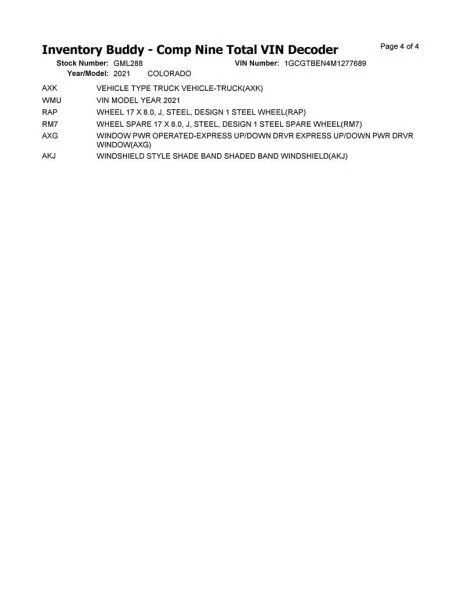 Inventory Buddy - Comp Nine Total VIN Decoder
Page 4 of 4

Stock Number: GML288
VIN Number: 1GCGTBEN4M1277689
Year/Model: 2021 COLORADO

AXK VEHICLE TYPE TRUCK VEHICLE-TRUCK(AXK)
WMU VIN MODEL YEAR 2021
RAP WHEEL 17 X 8.0, J, STEEL, DESIGN 1 STEEL WHEEL(RAP)
RM7 WHEEL SPARE 17 X 8.0, J, STEEL, DESIGN 1 STEEL SPARE WHEEL(RM7)
AXG WINDOW PWR OPERATED-EXPRESS UP/DOWN DRVR EXPRESS UP/DOWN PWR DRVR WINDOW(AXG)
AKJ WINDSHIELD STYLE SHADE BAND SHADED BAND WINDSHIELD(AKJ)